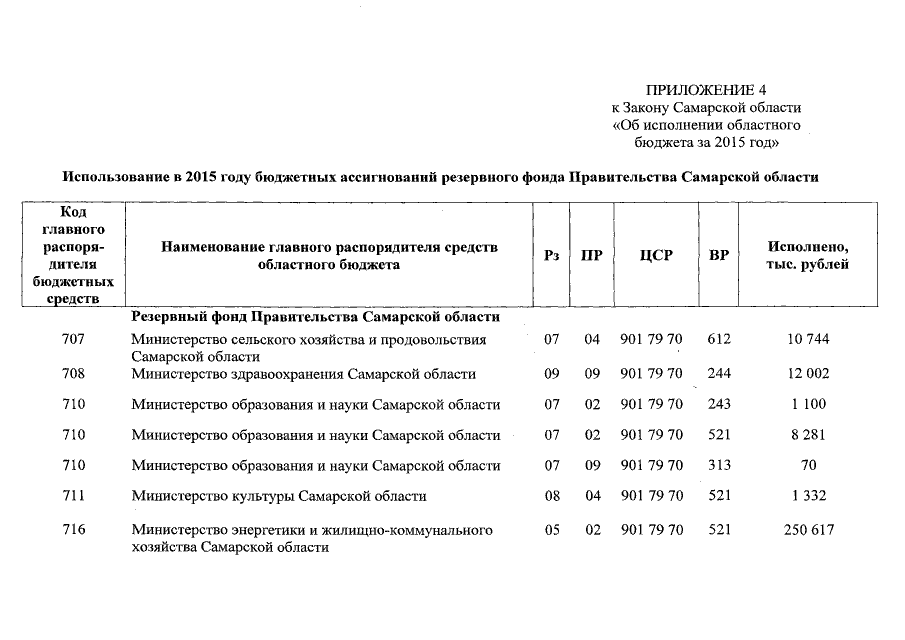 ПРИЛОЖЕНИЕ 4
к Закону Самарской области
«Об исполнении областного бюджета за 2015 год»

Использование в 2015 году бюджетных ассигнований резервного фонда Правительства Самарской области

| Код главного распорядителя бюджетных средств | Наименование главного распорядителя средств областного бюджета | Рз | ПР | ЦСР | ВР | Исполнено, тыс. рублей |
|---|---|---|---|---|---|---|
| | Резервный фонд Правительства Самарской области | | | | | |
| 707 | Министерство сельского хозяйства и продовольствия Самарской области | 07 | 04 | 901 79 70 | 612 | 10 744 |
| 708 | Министерство здравоохранения Самарской области | 09 | 09 | 901 79 70 | 244 | 12 002 |
| 710 | Министерство образования и науки Самарской области | 07 | 02 | 901 79 70 | 243 | 1 100 |
| 710 | Министерство образования и науки Самарской области | 07 | 02 | 901 79 70 | 521 | 8 281 |
| 710 | Министерство образования и науки Самарской области | 07 | 09 | 901 79 70 | 313 | 70 |
| 711 | Министерство культуры Самарской области | 08 | 04 | 901 79 70 | 521 | 1 332 |
| 716 | Министерство энергетики и жилищно-коммунального хозяйства Самарской области | 05 | 02 | 901 79 70 | 521 | 250 617 |